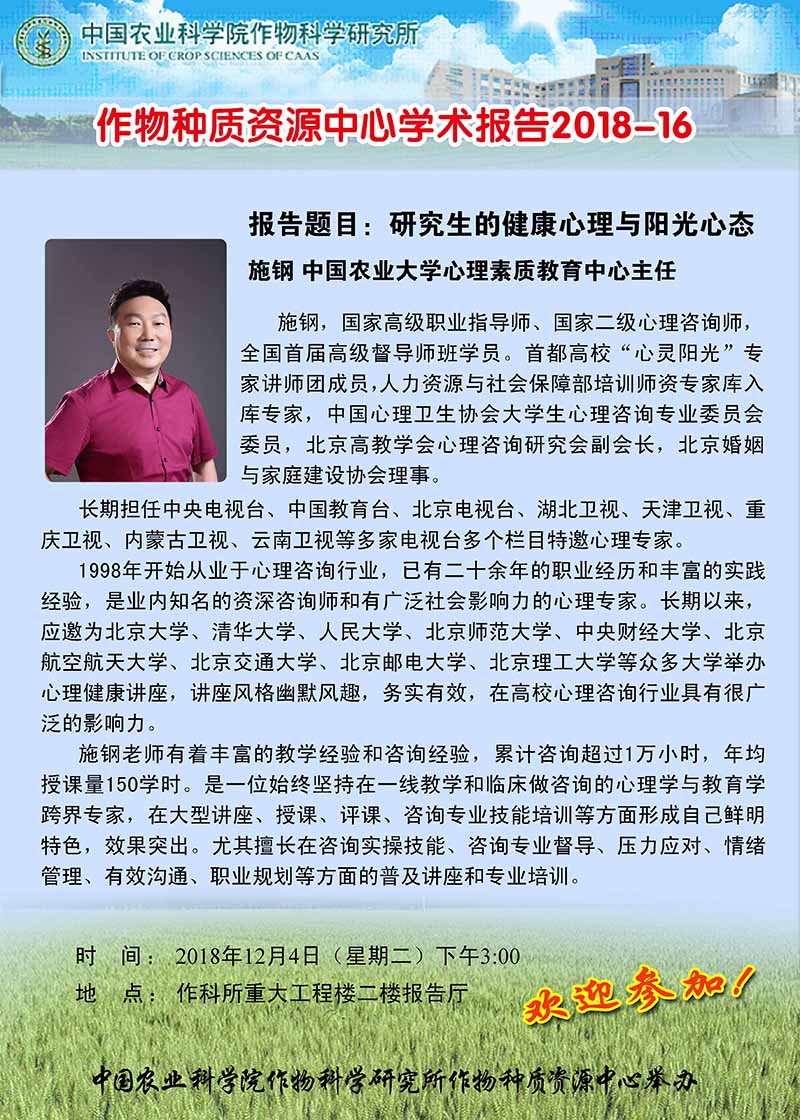 中国农业科学院作物科学研究所
INSTITUTE OF CROP SCIENCES OF CAAS

作物种质资源中心学术报告2018-16

报告题目：研究生的健康心理与阳光心态

施钢 中国农业大学心理素质教育中心主任

施钢，国家高级职业指导师、国家二级心理咨询师，全国首届高级督导师班学员。首都高校“心灵阳光”专家讲师团成员，人力资源与社会保障部培训师资专家库入库专家，中国心理卫生协会大学生心理咨询专业委员会委员，北京高教学会心理咨询研究会副会长，北京婚姻与家庭建设协会理事。

长期担任中央电视台、中国教育台、北京电视台、湖北卫视、天津卫视、重庆卫视、内蒙古卫视、云南卫视等多家电视台多个栏目特邀心理专家。

1998年开始从业于心理咨询行业，已有二十余年的职业经历和丰富的实践经验，是业内知名的资深咨询师和有广泛社会影响力的心理专家。长期以来，应邀为北京大学、清华大学、人民大学、北京师范大学、中央财经大学、北京航空航天大学、北京交通大学、北京邮电大学、北京理工大学等众多大学举办心理健康讲座，讲座风格幽默风趣，务实有效，在高校心理咨询行业具有很广泛的影响力。

施钢老师有着丰富的教学经验和咨询经验，累计咨询超过1万小时，年均授课量150学时。是一位始终坚持在一线教学和临床做咨询的心理学与教育学跨界专家，在大型讲座、授课、评课、咨询专业技能培训等方面形成自己鲜明特色，效果突出。尤其擅长在咨询实操技能、咨询专业督导、压力应对、情绪管理、有效沟通、职业规划等方面的普及讲座和专业培训。

时 间：2018年12月4日（星期二）下午3:00
地 点：作科所重大工程楼二楼报告厅

欢迎参加！

中国农业科学院作物科学研究所作物种质资源中心举办